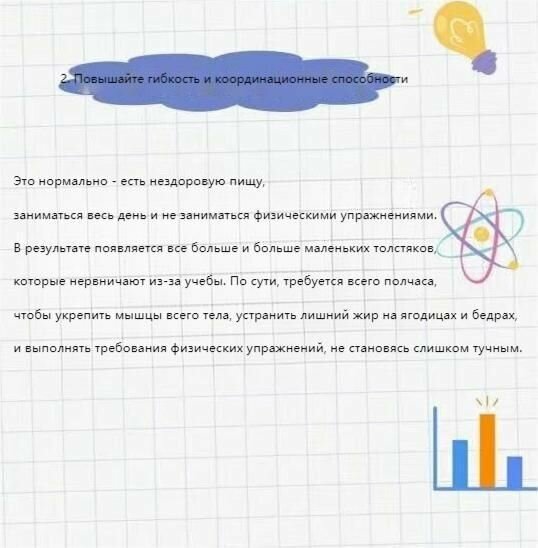 2. Повышайте гибкость и координационные способности

Это нормально - есть нездоровую пищу,

заниматься весь день и не заниматься физическими упражнениями.

В результате появляется все больше и больше маленьких толстяков,

которые нервничают из-за учебы. По сути, требуется всего полчаса,

чтобы укрепить мышцы всего тела, устранить лишний жир на ягодицах и бедрах,

и выполнять требования физических упражнений, не становясь слишком тучным.